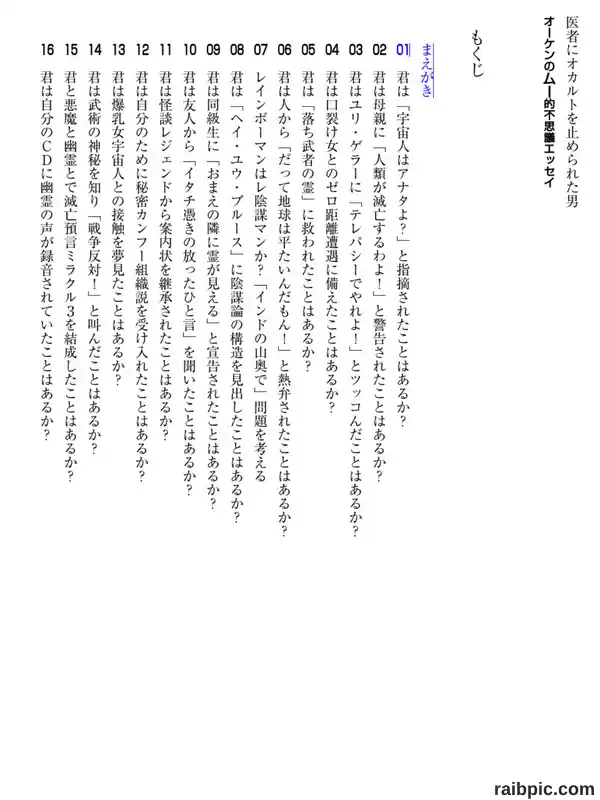 医者にオカルトを止められた男
オーケンのムー的不思議エッセイ

もくじ

まえがき
01 君は「宇宙人はアナタよ？」と指摘されたことはあるか？
02 君は母親に「人類が滅亡するわよ！」と警告されたことはあるか？
03 君はユリ・ゲラーに「テレパシーでやれよ！」とツッコんだことはあるか？
04 君は口裂け女とのゼロ距離遭遇に備えたことはあるか？
05 君は「落ち武者の霊」に救われたことはあるか？
06 君は人から「だって地球は平たいんだもん！」と熱弁されたことはあるか？
07 レインボーマンはレ陰謀マンか？「インドの山奥で」問題を考える
08 君は「ヘイ・ユウ・ブルース」に陰謀論の構造を見出したことはあるか？
09 君は同級生に「おまえの隣に霊が見える」と宣告されたことはあるか？
10 君は友人から「イタチ憑きの放ったひと言」を聞いたことはあるか？
11 君は怪談レジェンドから案内状を継承されたことはあるか？
12 君は自分のために秘密カンフー組織説を受け入れたことはあるか？
13 君は爆乳女宇宙人との接触を夢見たことはあるか？
14 君は武術の神秘を知り「戦争反対！」と叫んだことはあるか？
15 君と悪魔と幽霊とで滅亡預言ミラクル3を結成したことはあるか？
16 君は自分のCDに幽霊の声が録音されていたことはあるか？

raibpic.com